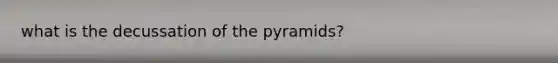 what is the decussation of the pyramids?